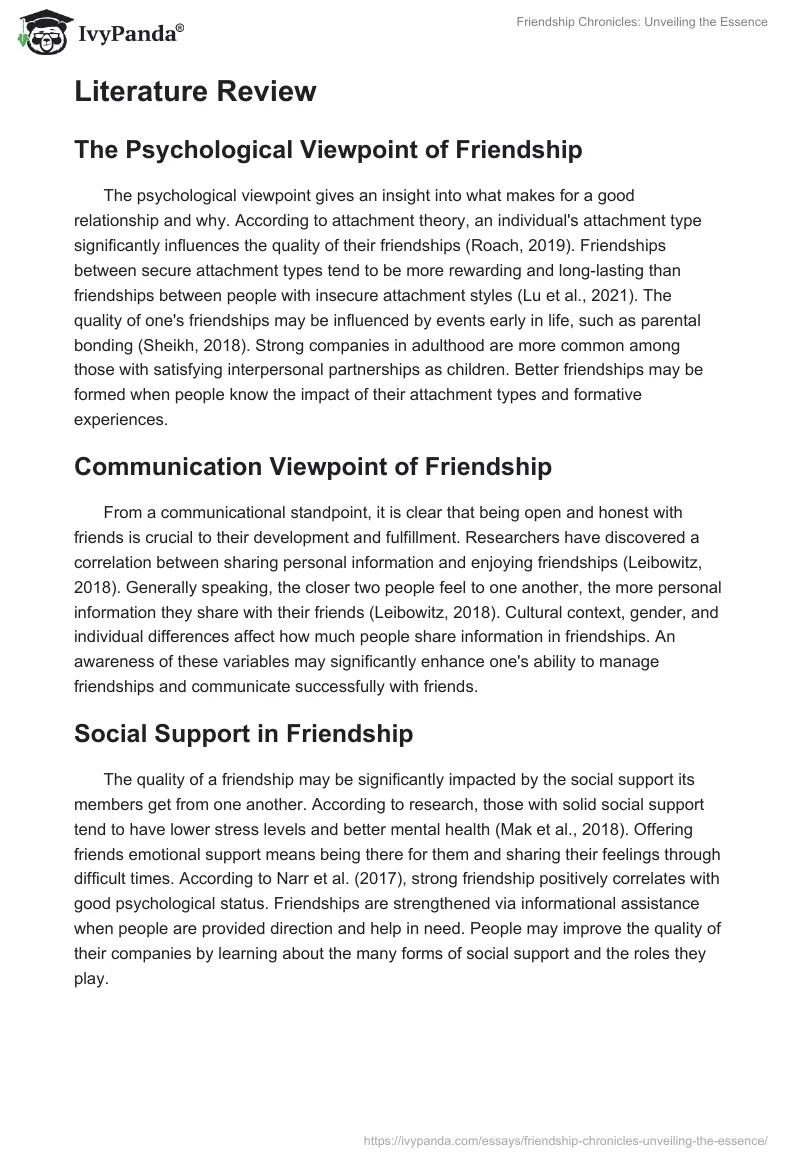 IvyPanda®

Friendship Chronicles: Unveiling the Essence

Literature Review

The Psychological Viewpoint of Friendship

The psychological viewpoint gives an insight into what makes for a good relationship and why. According to attachment theory, an individual's attachment type significantly influences the quality of their friendships (Roach, 2019). Friendships between secure attachment types tend to be more rewarding and long-lasting than friendships between people with insecure attachment styles (Lu et al., 2021). The quality of one's friendships may be influenced by events early in life, such as parental bonding (Sheikh, 2018). Strong companies in adulthood are more common among those with satisfying interpersonal partnerships as children. Better friendships may be formed when people know the impact of their attachment types and formative experiences.

Communication Viewpoint of Friendship

From a communicational standpoint, it is clear that being open and honest with friends is crucial to their development and fulfillment. Researchers have discovered a correlation between sharing personal information and enjoying friendships (Leibowitz, 2018). Generally speaking, the closer two people feel to one another, the more personal information they share with their friends (Leibowitz, 2018). Cultural context, gender, and individual differences affect how much people share information in friendships. An awareness of these variables may significantly enhance one's ability to manage friendships and communicate successfully with friends.

Social Support in Friendship

The quality of a friendship may be significantly impacted by the social support its members get from one another. According to research, those with solid social support tend to have lower stress levels and better mental health (Mak et al., 2018). Offering friends emotional support means being there for them and sharing their feelings through difficult times. According to Narr et al. (2017), strong friendship positively correlates with good psychological status. Friendships are strengthened via informational assistance when people are provided direction and help in need. People may improve the quality of their companies by learning about the many forms of social support and the roles they play.

https://ivypanda.com/essays/friendship-chronicles-unveiling-the-essence/